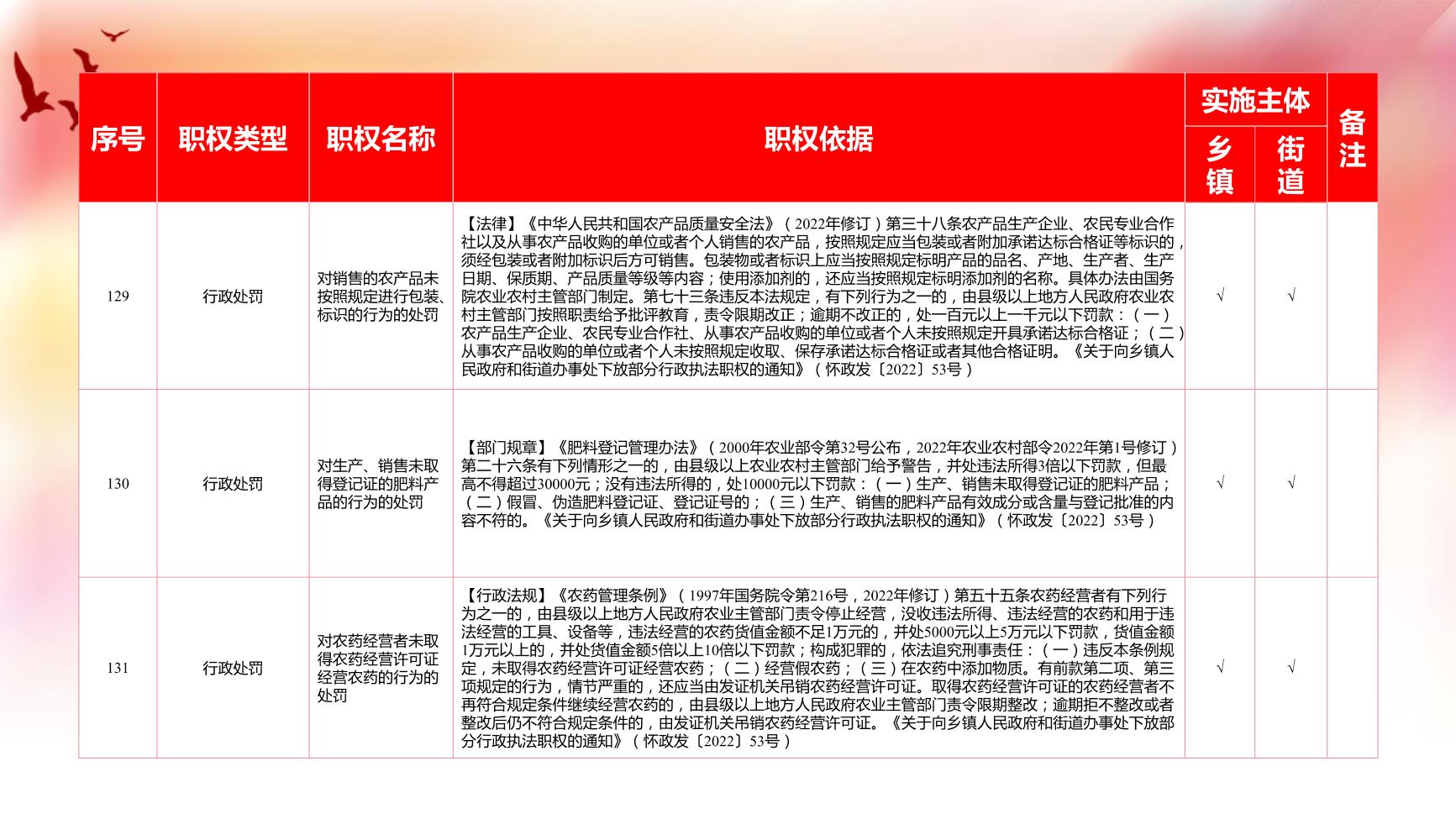 | 序号 | 职权类型 | 职权名称 | 职权依据 | 实施主体 乡镇 | 实施主体 街道 | 备注 |
|---|---|---|---|---|---|---|
| 129 | 行政处罚 | 对销售的农产品未按照规定进行包装、标识的行为的处罚 | 【法律】《中华人民共和国农产品质量安全法》（2022年修订）第三十八条农产品生产企业、农民专业合作社以及从事农产品收购的单位或者个人销售的农产品，按照规定应当包装或者附加承诺达标合格证等标识的，须经包装或者附加标识后方可销售。包装物或者标识上应当按照规定标明产品的品名、产地、生产者、生产日期、保质期、产品质量等级等内容；使用添加剂的，还应当按照规定标明添加剂的名称。具体办法由国务院农业农村主管部门制定。第七十三条违反本法规定，有下列行为之一的，由县级以上地方人民政府农业农村主管部门按照职责给予批评教育，责令限期改正；逾期不改正的，处一百元以上一千元以下罚款：（一）农产品生产企业、农民专业合作社、从事农产品收购的单位或者个人未按照规定开具承诺达标合格证；（二）从事农产品收购的单位或者个人未按照规定收取、保存承诺达标合格证或者其他合格证明。《关于向乡镇人民政府和街道办事处下放部分行政执法职权的通知》（怀政发〔2022〕53号） | √ | √ | |
| 130 | 行政处罚 | 对生产、销售未取得登记证的肥料产品的行为的处罚 | 【部门规章】《肥料登记管理办法》（2000年农业部令第32号公布，2022年农业农村部令2022年第1号修订）第二十六条有下列情形之一的，由县级以上农业农村主管部门给予警告，并处违法所得3倍以下罚款，但最高不得超过30000元；没有违法所得的，处10000元以下罚款：（一）生产、销售未取得登记证的肥料产品；（二）假冒、伪造肥料登记证、登记证号的；（三）生产、销售的肥料产品有效成分或含量与登记批准的内容不符的。《关于向乡镇人民政府和街道办事处下放部分行政执法职权的通知》（怀政发〔2022〕53号） | √ | √ | |
| 131 | 行政处罚 | 对农药经营者未取得农药经营许可证经营农药的行为的处罚 | 【行政法规】《农药管理条例》（1997年国务院令第216号，2022年修订）第五十五条农药经营者有下列行为之一的，由县级以上地方人民政府农业主管部门责令停止经营，没收违法所得、违法经营的农药和用于违法经营的工具、设备等，违法经营的农药货值金额不足1万元的，并处5000元以上5万元以下罚款，货值金额1万元以上的，并处货值金额5倍以上10倍以下罚款；构成犯罪的，依法追究刑事责任：（一）违反本条例规定，未取得农药经营许可证经营农药；（二）经营假农药；（三）在农药中添加物质。有前款第二项、第三项规定的行为，情节严重的，还应当由发证机关吊销农药经营许可证。取得农药经营许可证的农药经营者不再符合规定条件继续经营农药的，由县级以上地方人民政府农业主管部门责令限期整改；逾期拒不整改或者整改后仍不符合规定条件的，由发证机关吊销农药经营许可证。《关于向乡镇人民政府和街道办事处下放部分行政执法职权的通知》（怀政发〔2022〕53号） | √ | √ | |